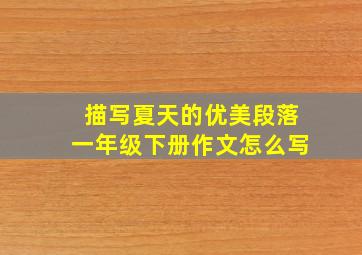 描写夏天的优美段落
一年级下册作文怎么写